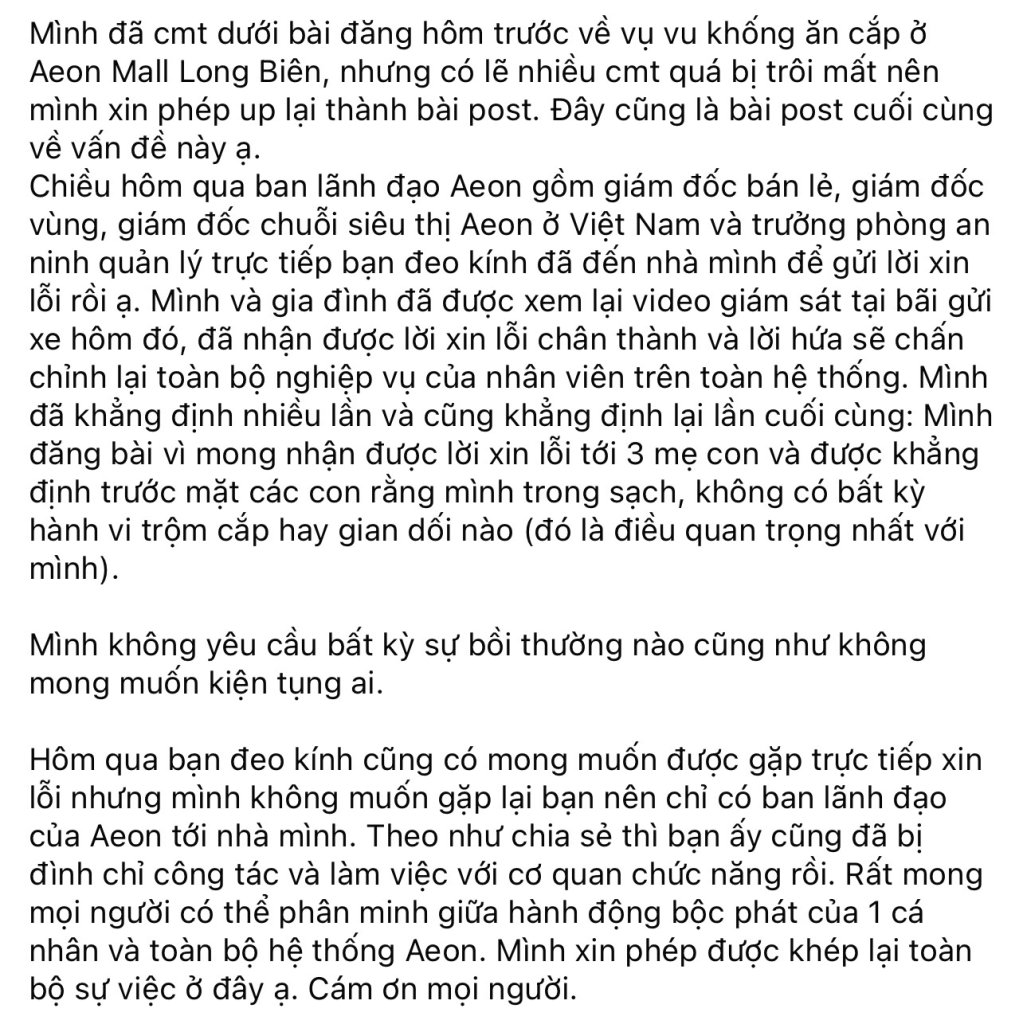 Mình đã cmt dưới bài đăng hôm trước về vụ vu khống ăn cắp ở Aeon Mall Long Biên, nhưng có lẽ nhiều cmt quá bị trôi mất nên mình xin phép up lại thành bài post. Đây cũng là bài post cuối cùng về vấn đề này ạ.
Chiều hôm qua ban lãnh đạo Aeon gồm giám đốc bán lẻ, giám đốc vùng, giám đốc chuỗi siêu thị Aeon ở Việt Nam và trưởng phòng an ninh quản lý trực tiếp bạn đeo kính đã đến nhà mình để gửi lời xin lỗi rồi ạ. Mình và gia đình đã được xem lại video giám sát tại bãi gửi xe hôm đó, đã nhận được lời xin lỗi chân thành và lời hứa sẽ chấn chỉnh lại toàn bộ nghiệp vụ của nhân viên trên toàn hệ thống. Mình đã khẳng định nhiều lần và cũng khẳng định lại lần cuối cùng: Mình đăng bài vì mong nhận được lời xin lỗi tới 3 mẹ con và được khẳng định trước mặt các con rằng mình trong sạch, không có bất kỳ hành vi trộm cắp hay gian dối nào (đó là điều quan trọng nhất với mình).

Mình không yêu cầu bất kỳ sự bồi thường nào cũng như không mong muốn kiện tụng ai.

Hôm qua bạn đeo kính cũng có mong muốn được gặp trực tiếp xin lỗi nhưng mình không muốn gặp lại bạn nên chỉ có ban lãnh đạo của Aeon tới nhà mình. Theo như chia sẻ thì bạn ấy cũng đã bị đình chỉ công tác và làm việc với cơ quan chức năng rồi. Rất mong mọi người có thể phân minh giữa hành động bộc phát của 1 cá nhân và toàn bộ hệ thống Aeon. Mình xin phép được khép lại toàn bộ sự việc ở đây ạ. Cám ơn mọi người.